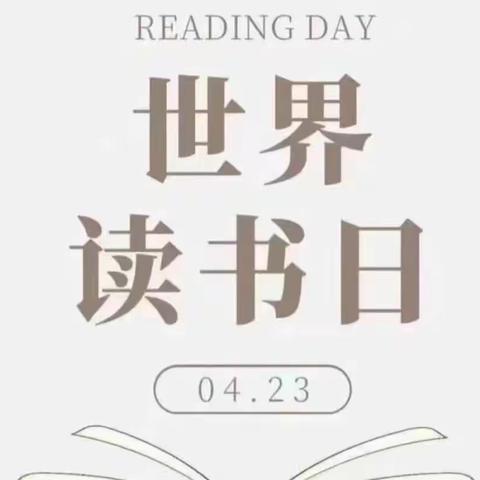 READING DAY

世界
读书日

04.23